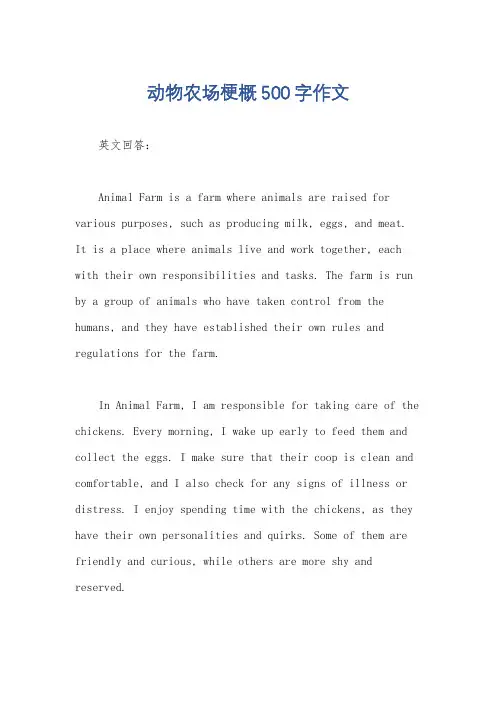 动物农场梗概500字作文

英文回答：

Animal Farm is a farm where animals are raised for various purposes, such as producing milk, eggs, and meat. It is a place where animals live and work together, each with their own responsibilities and tasks. The farm is run by a group of animals who have taken control from the humans, and they have established their own rules and regulations for the farm.

In Animal Farm, I am responsible for taking care of the chickens. Every morning, I wake up early to feed them and collect the eggs. I make sure that their coop is clean and comfortable, and I also check for any signs of illness or distress. I enjoy spending time with the chickens, as they have their own personalities and quirks. Some of them are friendly and curious, while others are more shy and reserved.